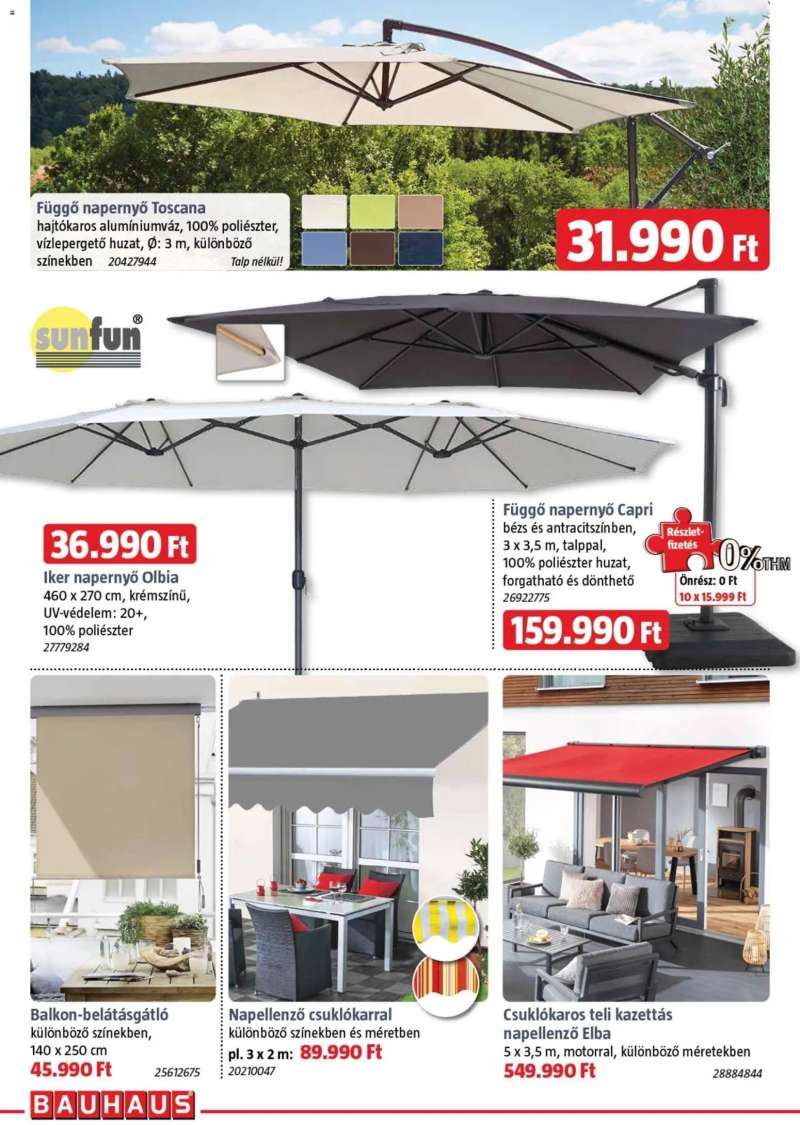 Függő napernyő Toscana
hajtókaros alumíniumváz, 100% poliészter, vízlepergető huzat, Ø: 3 m, különböző színekben 20427944

Talp nélkül!

31.990 Ft

sunfun®

36.990 Ft

Iker napernyő Olbia
460 x 270 cm, krémszínű, UV-védelem: 20+, 100% poliészter
27779284

Függő napernyő Capri
bézs és antracitszínben, 3 x 3,5 m, talppal, 100% poliészter huzat, forgatható és dönthető
26922775

Részletfizetés
0% THM
Önrész: 0 Ft
10 x 15.999 Ft

159.990 Ft

Balkon-belátásgátló
különböző színekben, 140 x 250 cm
45.990 Ft 25612675

Napellenző csuklókarral
különböző színekben és méretben
pl. 3 x 2 m: 89.990 Ft
20210047

Csuklókaros teli kazettás napellenző Elba
5 x 3,5 m, motorral, különböző méretekben
549.990 Ft 28884844

BAUHAUS